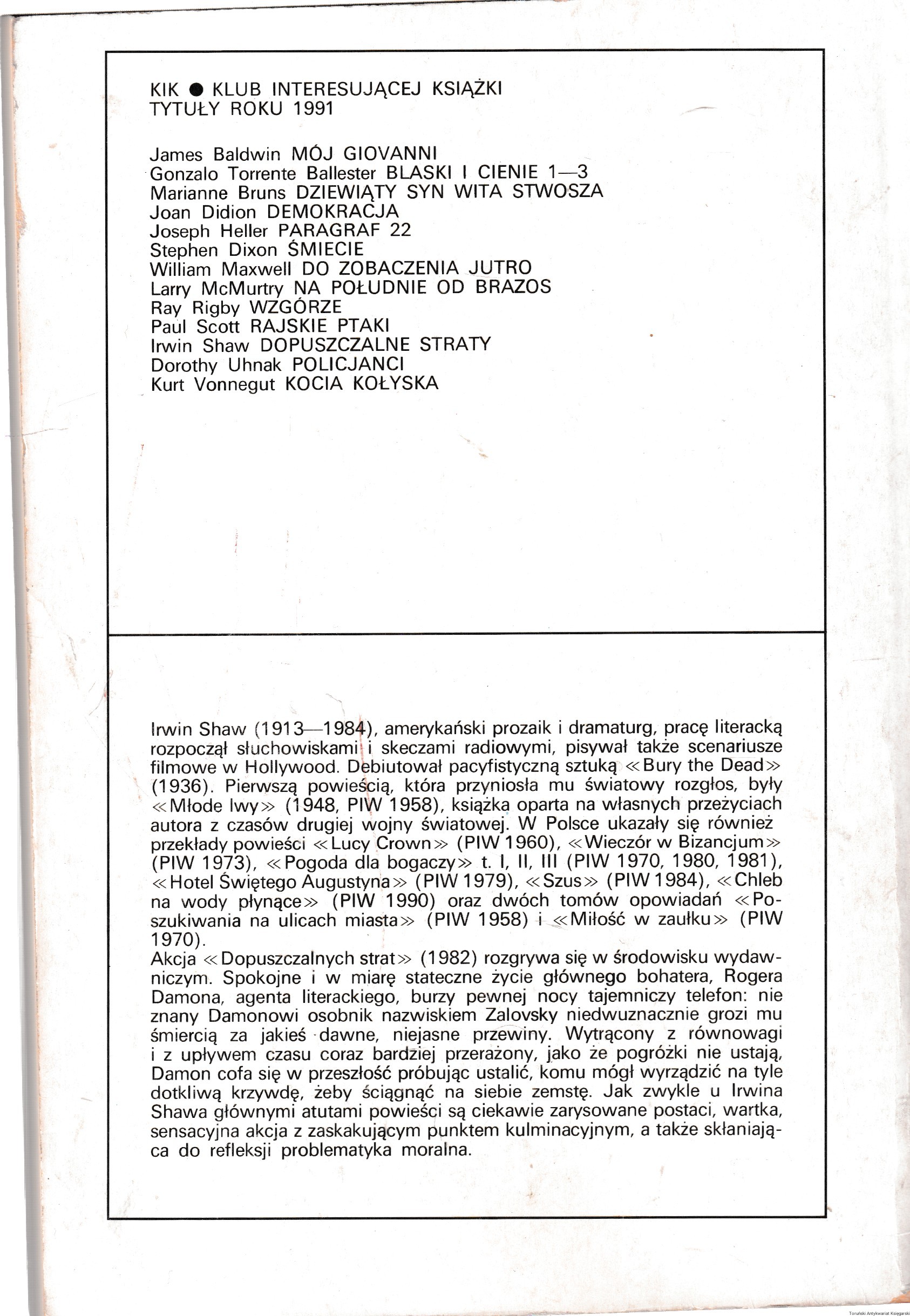 KIK ● KLUB INTERESUJĄCEJ KSIĄŻKI
TYTUŁY ROKU 1991

James Baldwin MÓJ GIOVANNI
Gonzalo Torrente Ballester BLASKI I CIENIE 1—3
Marianne Bruns DZIEWIĄTY SYN WITA STWOSZA
Joan Didion DEMOKRACJA
Joseph Heller PARAGRAF 22
Stephen Dixon ŚMIECIE
William Maxwell DO ZOBACZENIA JUTRO
Larry McMurtry NA POŁUDNIE OD BRAZOS
Ray Rigby WZGÓRZE
Paul Scott RAJSKIE PTAKI
Irwin Shaw DOPUSZCZALNE STRATY
Dorothy Uhnak POLICJANCI
Kurt Vonnegut KOCIA KOŁYSKA

Irwin Shaw (1913—1984), amerykański prozaik i dramaturg, pracę literacką rozpoczął słuchowiskami i skeczami radiowymi, pisywał także scenariusze filmowe w Hollywood. Debiutował pacyfistyczną sztuką «Bury the Dead» (1936). Pierwszą powieścią, która przyniosła mu światowy rozgłos, były «Młode lwy» (1948, PIW 1958), książka oparta na własnych przeżyciach autora z czasów drugiej wojny światowej. W Polsce ukazały się również przekłady powieści «Lucy Crown» (PIW 1960), «Wieczór w Bizancjum» (PIW 1973), «Pogoda dla bogaczy» t. I, II, III (PIW 1970, 1980, 1981), «Hotel Świętego Augustyna» (PIW 1979), «Szus» (PIW 1984), «Chleb na wody płynące» (PIW 1990) oraz dwóch tomów opowiadań «Poszukiwania na ulicach miasta» (PIW 1958) i «Miłość w zaułku» (PIW 1970).
Akcja «Dopuszczalnych strat» (1982) rozgrywa się w środowisku wydawniczym. Spokojne i w miarę stateczne życie głównego bohatera, Rogera Damona, agenta literackiego, burzy pewnej nocy tajemniczy telefon: nie znany Damonowi osobnik nazwiskiem Zalovsky niedwuznacznie grozi mu śmiercią za jakieś dawne, niejasne przewiny. Wytrącony z równowagi i z upływem czasu coraz bardziej przerażony, jako że pogróżki nie ustają, Damon cofa się w przeszłość próbując ustalić, komu mógł wyrządzić na tyle dotkliwą krzywdę, żeby ściągnąć na siebie zemstę. Jak zwykle u Irwina Shawa głównymi atutami powieści są ciekawie zarysowane postaci, wartka, sensacyjna akcja z zaskakującym punktem kulminacyjnym, a także skłaniająca do refleksji problematyka moralna.

Toruński Antykwariat Księgarski